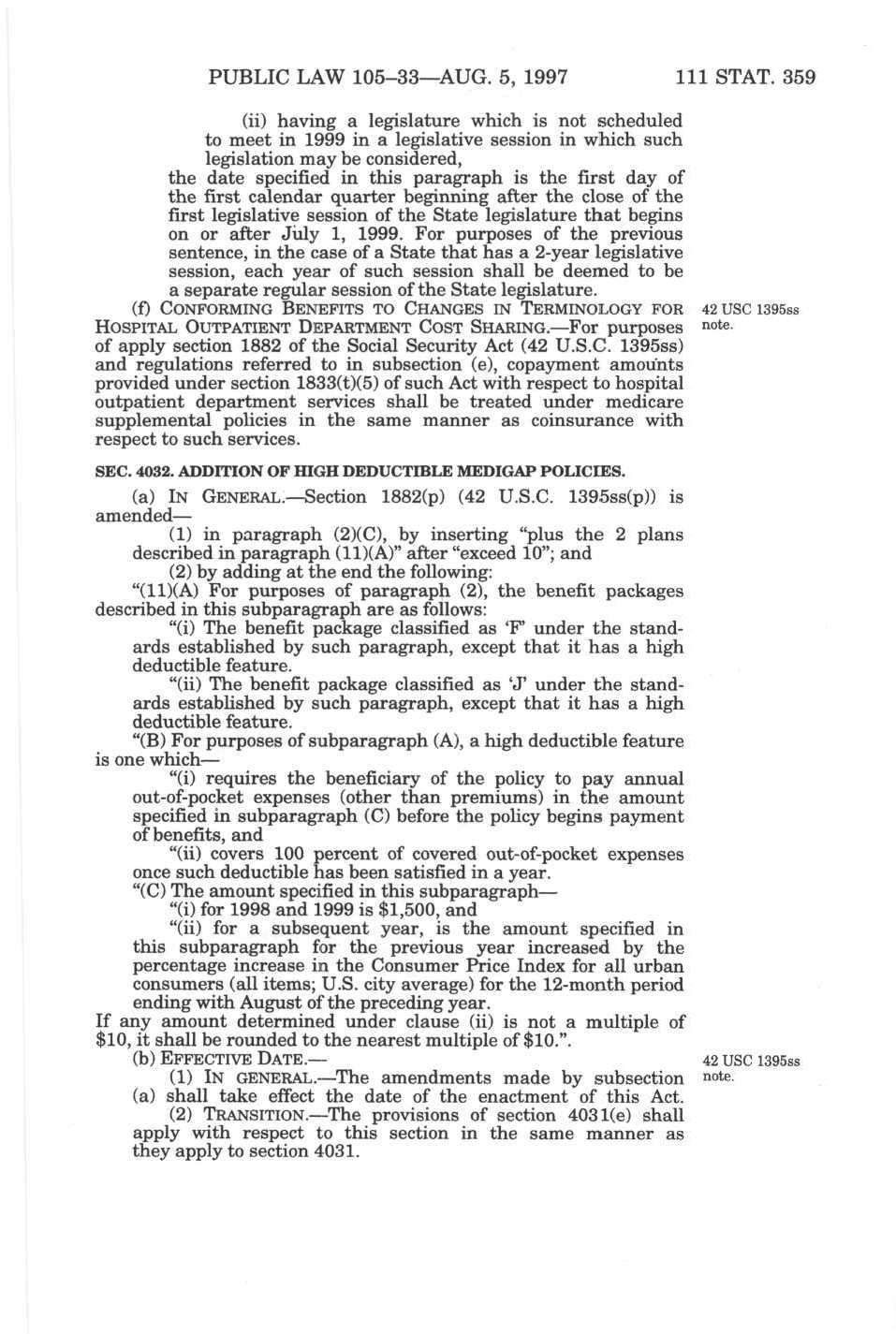 PUBLIC LAW 105–33—AUG. 5, 1997 111 STAT. 359

(ii) having a legislature which is not scheduled to meet in 1999 in a legislative session in which such legislation may be considered,

the date specified in this paragraph is the first day of the first calendar quarter beginning after the close of the first legislative session of the State legislature that begins on or after July 1, 1999. For purposes of the previous sentence, in the case of a State that has a 2-year legislative session, each year of such session shall be deemed to be a separate regular session of the State legislature.

(f) CONFORMING BENEFITS TO CHANGES IN TERMINOLOGY FOR HOSPITAL OUTPATIENT DEPARTMENT COST SHARING.—For purposes of apply section 1882 of the Social Security Act (42 U.S.C. 1395ss) and regulations referred to in subsection (e), copayment amounts provided under section 1833(t)(5) of such Act with respect to hospital outpatient department services shall be treated under medicare supplemental policies in the same manner as coinsurance with respect to such services.

42 USC 1395ss note.

SEC. 4032. ADDITION OF HIGH DEDUCTIBLE MEDIGAP POLICIES.

(a) IN GENERAL.—Section 1882(p) (42 U.S.C. 1395ss(p)) is amended—

(1) in paragraph (2)(C), by inserting "plus the 2 plans described in paragraph (11)(A)" after "exceed 10"; and

(2) by adding at the end the following:

"(11)(A) For purposes of paragraph (2), the benefit packages described in this subparagraph are as follows:

"(i) The benefit package classified as 'F' under the standards established by such paragraph, except that it has a high deductible feature.

"(ii) The benefit package classified as 'J' under the standards established by such paragraph, except that it has a high deductible feature.

"(B) For purposes of subparagraph (A), a high deductible feature is one which—

"(i) requires the beneficiary of the policy to pay annual out-of-pocket expenses (other than premiums) in the amount specified in subparagraph (C) before the policy begins payment of benefits, and

"(ii) covers 100 percent of covered out-of-pocket expenses once such deductible has been satisfied in a year.

"(C) The amount specified in this subparagraph—

"(i) for 1998 and 1999 is $1,500, and

"(ii) for a subsequent year, is the amount specified in this subparagraph for the previous year increased by the percentage increase in the Consumer Price Index for all urban consumers (all items; U.S. city average) for the 12-month period ending with August of the preceding year.

If any amount determined under clause (ii) is not a multiple of $10, it shall be rounded to the nearest multiple of $10.".

(b) EFFECTIVE DATE.—

42 USC 1395ss note.

(1) IN GENERAL.—The amendments made by subsection (a) shall take effect the date of the enactment of this Act.

(2) TRANSITION.—The provisions of section 4031(e) shall apply with respect to this section in the same manner as they apply to section 4031.